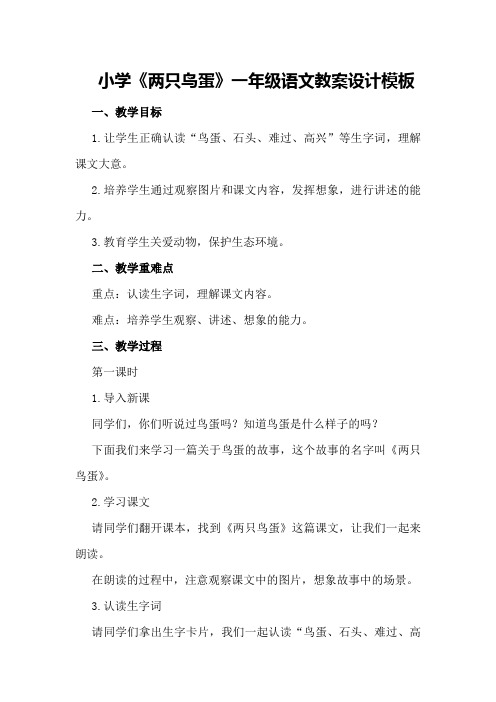 小学《两只鸟蛋》一年级语文教案设计模板

一、教学目标

1.让学生正确认读“鸟蛋、石头、难过、高兴”等生字词，理解课文大意。

2.培养学生通过观察图片和课文内容，发挥想象，进行讲述的能力。

3.教育学生关爱动物，保护生态环境。

二、教学重难点

重点：认读生字词，理解课文内容。

难点：培养学生观察、讲述、想象的能力。

三、教学过程

第一课时

1.导入新课

同学们，你们听说过鸟蛋吗？知道鸟蛋是什么样子的吗？

下面我们来学习一篇关于鸟蛋的故事，这个故事的名字叫《两只鸟蛋》。

2.学习课文

请同学们翻开课本，找到《两只鸟蛋》这篇课文，让我们一起来朗读。

在朗读的过程中，注意观察课文中的图片，想象故事中的场景。

3.认读生字词

请同学们拿出生字卡片，我们一起认读“鸟蛋、石头、难过、高